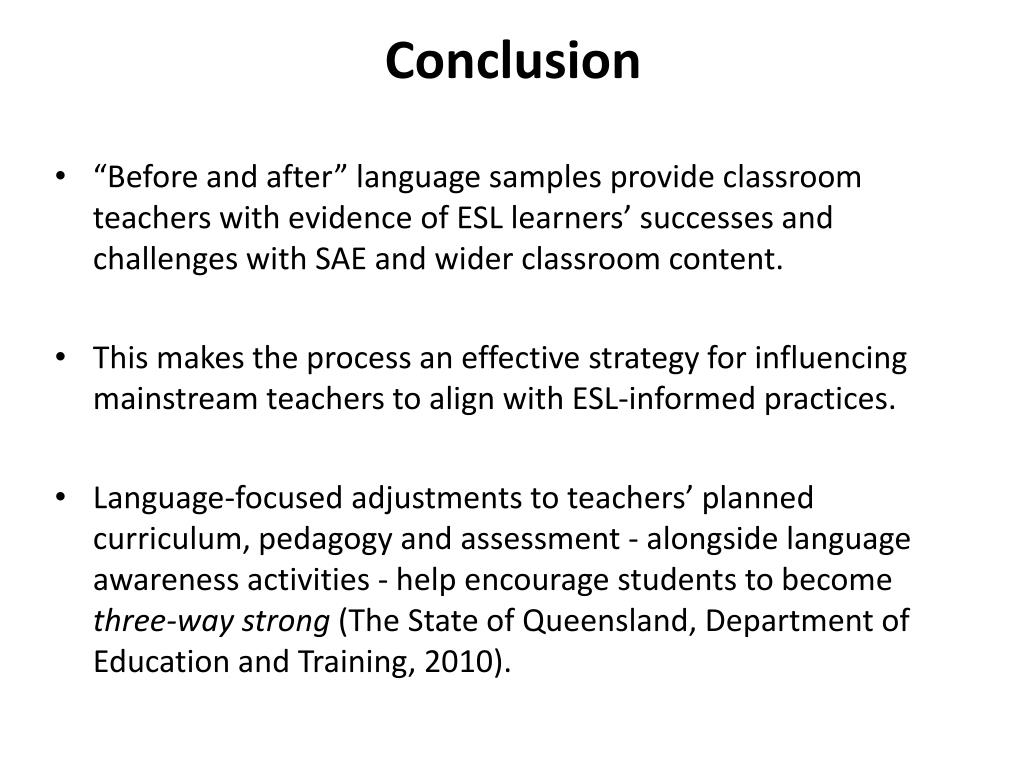 Conclusion

• “Before and after” language samples provide classroom teachers with evidence of ESL learners’ successes and challenges with SAE and wider classroom content.

• This makes the process an effective strategy for influencing mainstream teachers to align with ESL-informed practices.

• Language-focused adjustments to teachers’ planned curriculum, pedagogy and assessment - alongside language awareness activities - help encourage students to become three-way strong (The State of Queensland, Department of Education and Training, 2010).